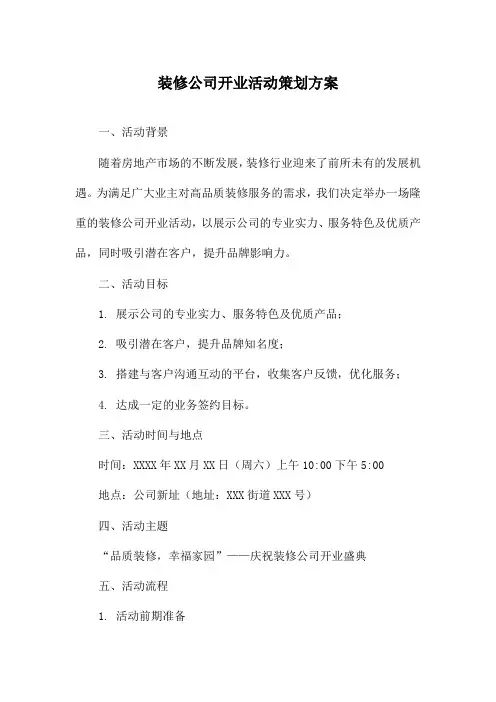 装修公司开业活动策划方案

一、活动背景

随着房地产市场的不断发展，装修行业迎来了前所未有的发展机遇。为满足广大业主对高品质装修服务的需求，我们决定举办一场隆重的装修公司开业活动，以展示公司的专业实力、服务特色及优质产品，同时吸引潜在客户，提升品牌影响力。

二、活动目标

1. 展示公司的专业实力、服务特色及优质产品；

2. 吸引潜在客户，提升品牌知名度；

3. 搭建与客户沟通互动的平台，收集客户反馈，优化服务；

4. 达成一定的业务签约目标。

三、活动时间与地点

时间：XXXX 年 XX 月 XX 日（周六）上午 10:00 下午 5:00

地点：公司新址（地址：XXX 街道 XXX 号）

四、活动主题

“品质装修，幸福家园”——庆祝装修公司开业盛典

五、活动流程

1. 活动前期准备